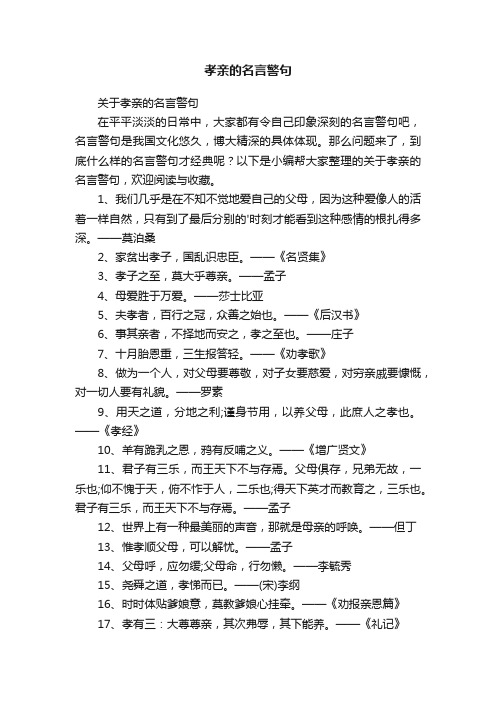 孝亲的名言警句

关于孝亲的名言警句

在平平淡淡的日常中，大家都有令自己印象深刻的名言警句吧，名言警句是我国文化悠久，博大精深的具体体现。那么问题来了，到底什么样的名言警句才经典呢？以下是小编帮大家整理的关于孝亲的名言警句，欢迎阅读与收藏。

1、我们几乎是在不知不觉地爱自己的父母，因为这种爱像人的活着一样自然，只有到了最后分别的'时刻才能看到这种感情的根扎得多深。——莫泊桑

2、家贫出孝子，国乱识忠臣。——《名贤集》

3、孝子之至，莫大乎尊亲。——孟子

4、母爱胜于万爱。——莎士比亚

5、夫孝者，百行之冠，众善之始也。——《后汉书》

6、事其亲者，不择地而安之，孝之至也。——庄子

7、十月胎恩重，三生报答轻。——《劝孝歌》

8、做为一个人，对父母要尊敬，对子女要慈爱，对穷亲戚要慷慨，对一切人要有礼貌。——罗素

9、用天之道，分地之利;谨身节用，以养父母，此庶人之孝也。——《孝经》

10、羊有跪乳之恩，鸦有反哺之义。——《增广贤文》

11、君子有三乐，而王天下不与存焉。父母俱存，兄弟无故，一乐也;仰不愧于天，俯不怍于人，二乐也;得天下英才而教育之，三乐也。君子有三乐，而王天下不与存焉。——孟子

12、世界上有一种最美丽的声音，那就是母亲的呼唤。——但丁

13、惟孝顺父母，可以解忧。——孟子

14、父母呼，应勿缓;父母命，行勿懒。——李毓秀

15、尧舜之道，孝悌而已。——(宋)李纲

16、时时体贴爹娘意，莫教爹娘心挂牵。——《劝报亲恩篇》

17、孝有三：大尊尊亲，其次弗辱，其下能养。——《礼记》